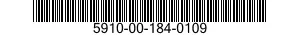 5910-00-184-0109